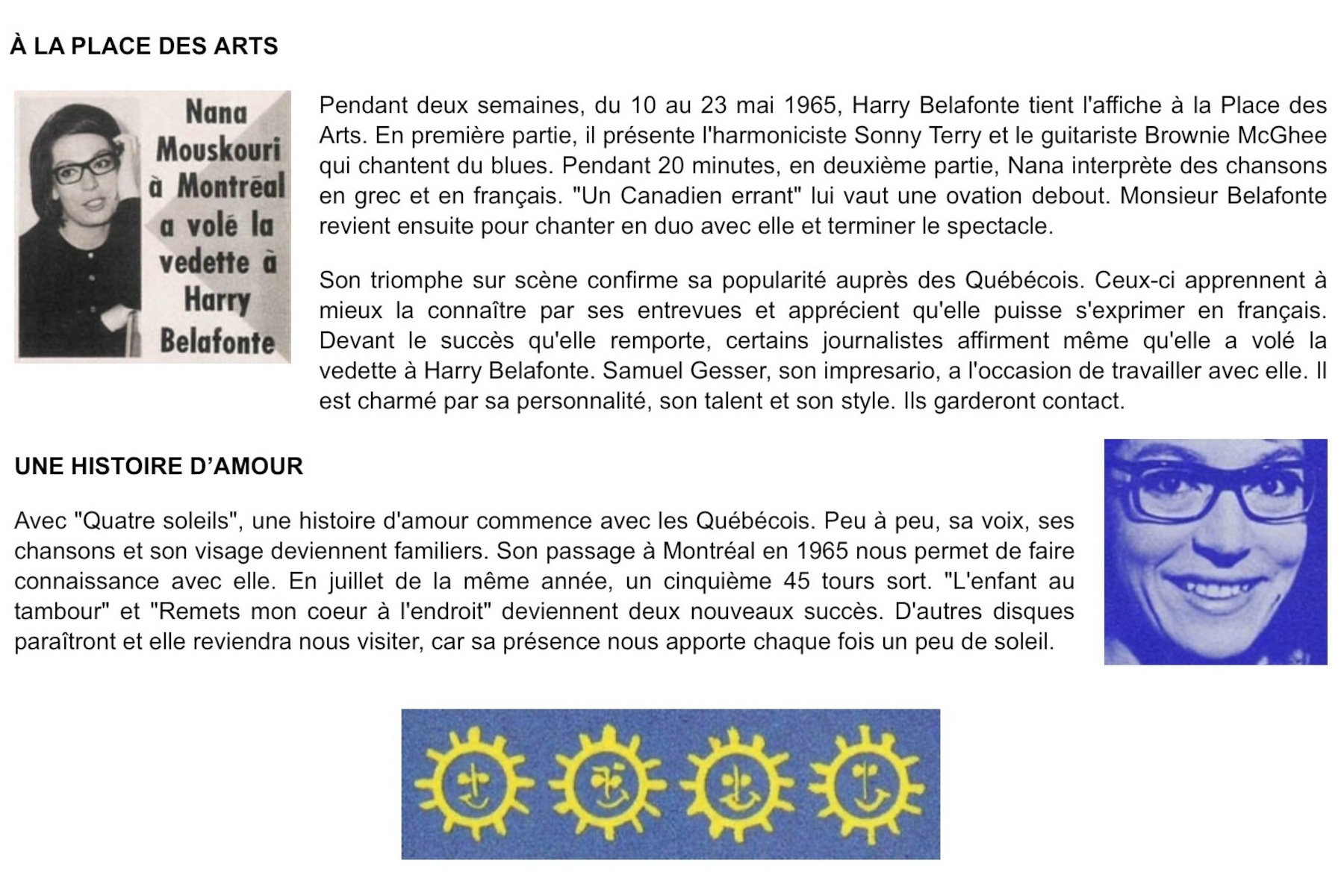 À LA PLACE DES ARTS

Nana Mouskouri à Montréal a volé la vedette à Harry Belafonte

Pendant deux semaines, du 10 au 23 mai 1965, Harry Belafonte tient l'affiche à la Place des Arts. En première partie, il présente l'harmoniciste Sonny Terry et le guitariste Brownie McGhee qui chantent du blues. Pendant 20 minutes, en deuxième partie, Nana interprète des chansons en grec et en français. "Un Canadien errant" lui vaut une ovation debout. Monsieur Belafonte revient ensuite pour chanter en duo avec elle et terminer le spectacle.

Son triomphe sur scène confirme sa popularité auprès des Québécois. Ceux-ci apprennent à mieux la connaître par ses entrevues et apprécient qu'elle puisse s'exprimer en français. Devant le succès qu'elle remporte, certains journalistes affirment même qu'elle a volé la vedette à Harry Belafonte. Samuel Gesser, son impresario, a l'occasion de travailler avec elle. Il est charmé par sa personnalité, son talent et son style. Ils garderont contact.

UNE HISTOIRE D'AMOUR

Avec "Quatre soleils", une histoire d'amour commence avec les Québécois. Peu à peu, sa voix, ses chansons et son visage deviennent familiers. Son passage à Montréal en 1965 nous permet de faire connaissance avec elle. En juillet de la même année, un cinquième 45 tours sort. "L'enfant au tambour" et "Remets mon coeur à l'endroit" deviennent deux nouveaux succès. D'autres disques paraîtront et elle reviendra nous visiter, car sa présence nous apporte chaque fois un peu de soleil.